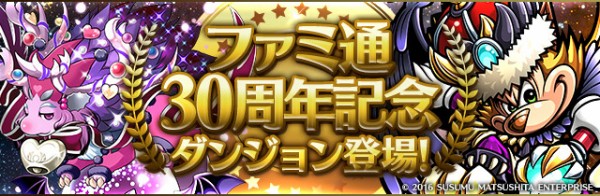 ファミ通
30周年記念
ダンジョン登場!

© 2016 SUSUMU MATSUSHITA ENTERPRISE